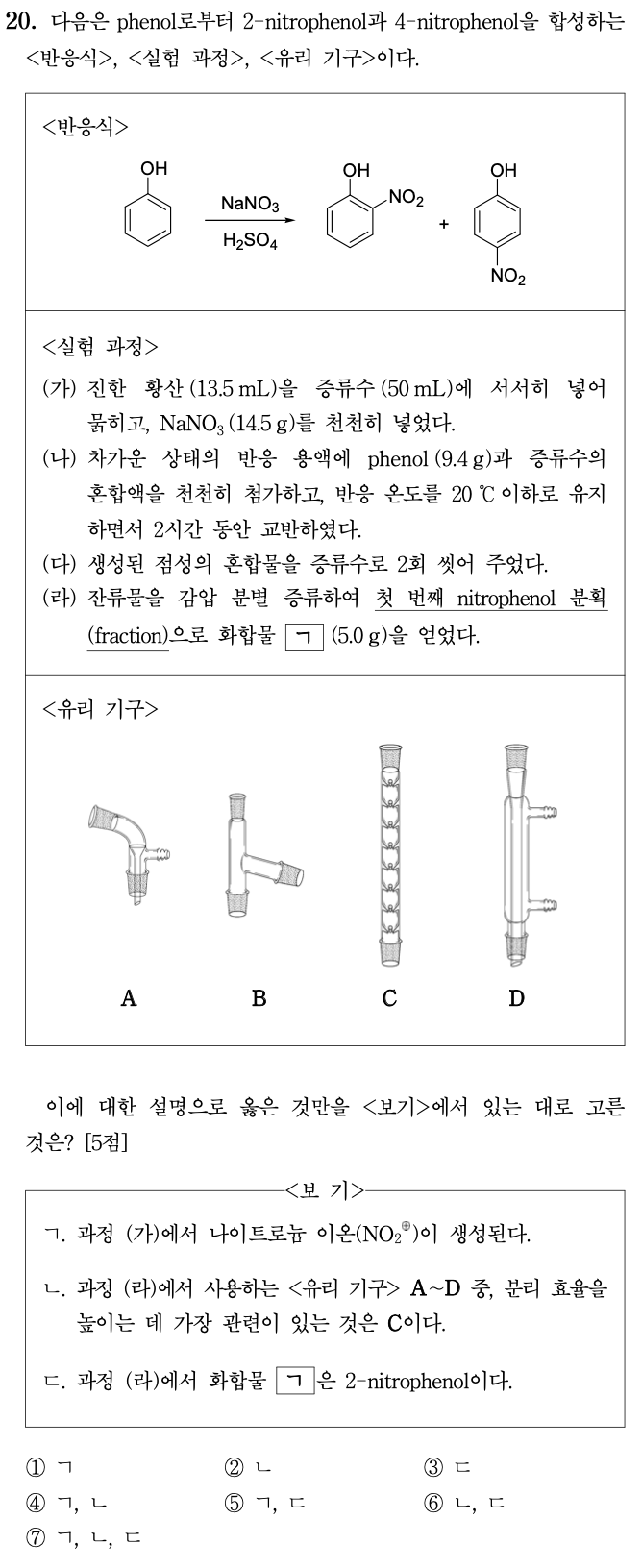 20. 다음은 phenol로부터 2-nitrophenol과 4-nitrophenol을 합성하는 <반응식>, <실험 과정>, <유리 기구>이다.

<반응식>

OH

$NaNO_3$

$H_2SO_4$

OH

$NO_2$

+

OH

$NO_2$

<실험 과정>

(가) 진한 황산 (13.5 mL)을 증류수 (50 mL)에 서서히 넣어 묽히고, $NaNO_3$ (14.5 g)를 천천히 넣었다.

(나) 차가운 상태의 반응 용액에 phenol (9.4 g)과 증류수의 혼합액을 천천히 첨가하고, 반응 온도를 20 ℃ 이하로 유지하면서 2시간 동안 교반하였다.

(다) 생성된 점성의 혼합물을 증류수로 2회 씻어 주었다.

(라) 잔류물을 감압 분별 증류하여 첫 번째 nitrophenol 분획 (fraction)으로 화합물 ㄱ (5.0 g)을 얻었다.

<유리 기구>

A B C D

이에 대한 설명으로 옳은 것만을 <보기>에서 있는 대로 고른 것은? [5점]

<보 기>

ㄱ. 과정 (가)에서 나이트로늄 이온($NO_2^{\oplus}$)이 생성된다.

ㄴ. 과정 (라)에서 사용하는 <유리 기구> A~D 중, 분리 효율을 높이는 데 가장 관련이 있는 것은 C이다.

ㄷ. 과정 (라)에서 화합물 ㄱ 은 2-nitrophenol이다.

① ㄱ ② ㄴ ③ ㄷ
④ ㄱ, ㄴ ⑤ ㄱ, ㄷ ⑥ ㄴ, ㄷ
⑦ ㄱ, ㄴ, ㄷ